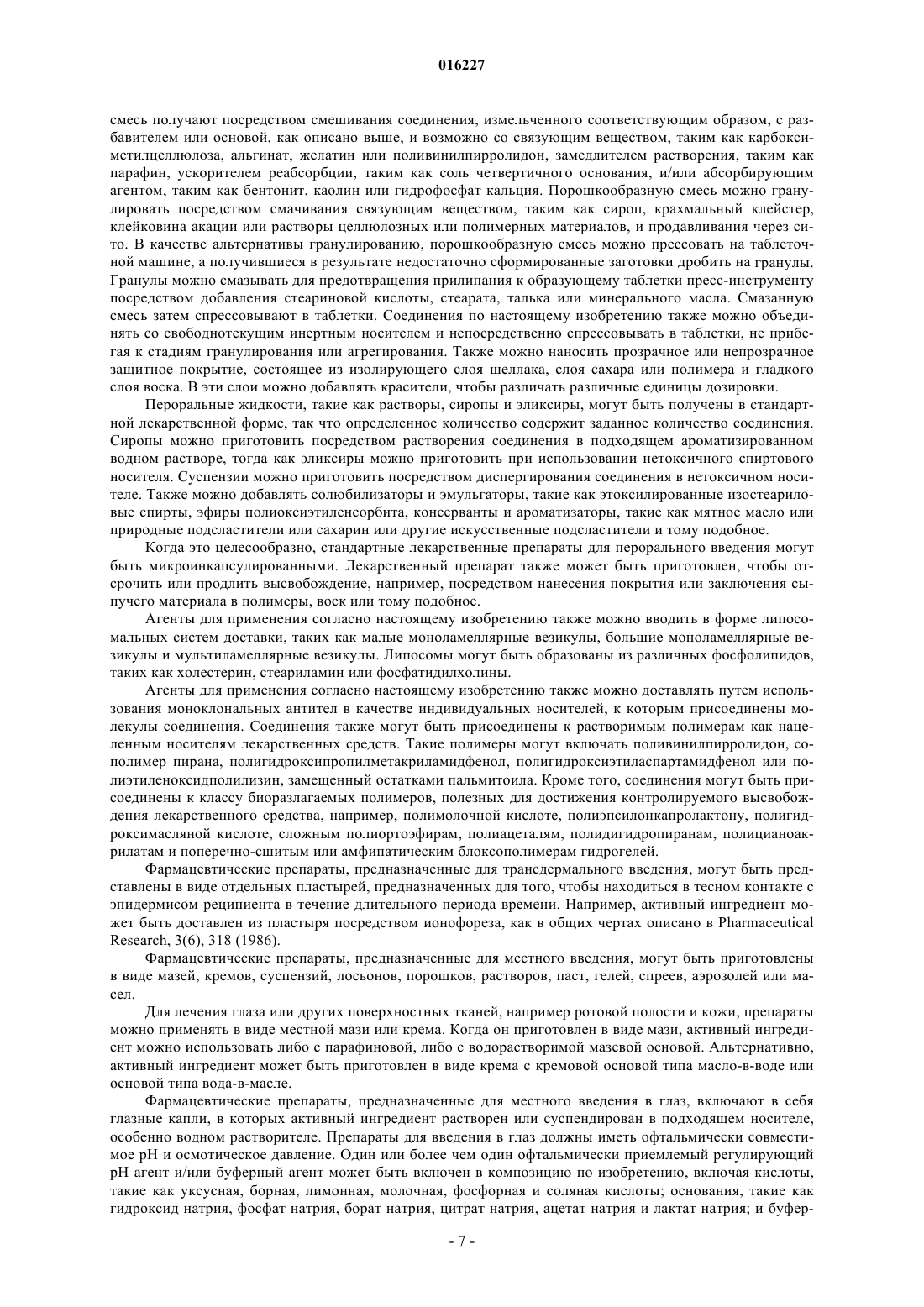 016227

смесь получают посредством смешивания соединения, измельченного соответствующим образом, с разбавителем или основой, как описано выше, и возможно со связующим веществом, таким как карбоксиметилцеллюлоза, альгинат, желатин или поливинилпирролидон, замедлителем растворения, таким как парафин, ускорителем реабсорбции, таким как соль четвертичного основания, и/или абсорбирующим агентом, таким как бентонит, каолин или гидрофосфат кальция. Порошкообразную смесь можно гранулировать посредством смачивания связующим веществом, таким как сироп, крахмальный клейстер, клейковина акации или растворы целлюлозных или полимерных материалов, и продавливания через сито. В качестве альтернативы гранулированию, порошкообразную смесь можно прессовать на таблеточной машине, а получившиеся в результате недостаточно сформированные заготовки дробить на гранулы. Гранулы можно смазывать для предотвращения прилипания к образующему таблетки пресс-инструменту посредством добавления стеариновой кислоты, стеарата, талька или минерального масла. Смазанную смесь затем спрессовывают в таблетки. Соединения по настоящему изобретению также можно объединять со свободнотекущим инертным носителем и непосредственно спрессовывать в таблетки, не прибегая к стадиям гранулирования или агрегирования. Также можно наносить прозрачное или непрозрачное защитное покрытие, состоящее из изолирующего слоя шеллака, слоя сахара или полимера и гладкого слоя воска. В эти слои можно добавлять красители, чтобы различать различные единицы дозировки.

Пероральные жидкости, такие как растворы, сиропы и эликсиры, могут быть получены в стандартной лекарственной форме, так что определенное количество содержит заданное количество соединения. Сиропы можно приготовить посредством растворения соединения в подходящем ароматизированном водном растворе, тогда как эликсиры можно приготовить при использовании нетоксичного спиртового носителя. Суспензии можно приготовить посредством диспергирования соединения в нетоксичном носителе. Также можно добавлять солюбилизаторы и эмульгаторы, такие как этоксилированные изостеариловые спирты, эфиры полиоксиэтиленсорбита, консерванты и ароматизаторы, такие как мятное масло или природные подсластители или сахарин или другие искусственные подсластители и тому подобное.

Когда это целесообразно, стандартные лекарственные препараты для перорального введения могут быть микроинкапсулированными. Лекарственный препарат также может быть приготовлен, чтобы отсрочить или продлить высвобождение, например, посредством нанесения покрытия или заключения сыпучего материала в полимеры, воск или тому подобное.

Агенты для применения согласно настоящему изобретению также можно вводить в форме липосомальных систем доставки, таких как малые моноламеллярные везикулы, большие моноламеллярные везикулы и мультиламеллярные везикулы. Липосомы могут быть образованы из различных фосфолипидов, таких как холестерин, стеариламин или фосфатидилхолины.

Агенты для применения согласно настоящему изобретению также можно доставлять путем использования моноклональных антител в качестве индивидуальных носителей, к которым присоединены молекулы соединения. Соединения также могут быть присоединены к растворимым полимерам как нацеленным носителям лекарственных средств. Такие полимеры могут включать поливинилпирролидон, сополимер пирана, полигидроксипропилметакриламидфенол, полигидроксиэтиласпартамидфенол или полиэтиленоксидполилизин, замещенный остатками пальмитоила. Кроме того, соединения могут быть присоединены к классу биоразлагаемых полимеров, полезных для достижения контролируемого высвобождения лекарственного средства, например, полимолочной кислоте, полиэпсилонкапролактону, полигидроксимасляной кислоте, сложным полиортоэфирам, полиацеталям, полидигидропиранам, полицианоакрилатам и поперечно-сшитым или амфипатическим блоксополимерам гидрогелей.

Фармацевтические препараты, предназначенные для трансдермального введения, могут быть представлены в виде отдельных пластырей, предназначенных для того, чтобы находиться в тесном контакте с эпидермисом реципиента в течение длительного периода времени. Например, активный ингредиент может быть доставлен из пластыря посредством ионофореза, как в общих чертах описано в Pharmaceutical Research, 3(6), 318 (1986).

Фармацевтические препараты, предназначенные для местного введения, могут быть приготовлены в виде мазей, кремов, суспензий, лосьонов, порошков, растворов, паст, гелей, спреев, аэрозолей или масел.

Для лечения глаза или других поверхностных тканей, например ротовой полости и кожи, препараты можно применять в виде местной мази или крема. Когда он приготовлен в виде мази, активный ингредиент можно использовать либо с парафиновой, либо с водорастворимой мазевой основой. Альтернативно, активный ингредиент может быть приготовлен в виде крема с кремовой основой типа масло-в-воде или основой типа вода-в-масле.

Фармацевтические препараты, предназначенные для местного введения в глаз, включают в себя глазные капли, в которых активный ингредиент растворен или суспендирован в подходящем носителе, особенно водном растворителе. Препараты для введения в глаз должны иметь офтальмически совместимое pH и осмотическое давление. Один или более чем один офтальмически приемлемый регулирующий pH агент и/или буферный агент может быть включен в композицию по изобретению, включая кислоты, такие как уксусная, борная, лимонная, молочная, фосфорная и соляная кислоты; основания, такие как гидроксид натрия, фосфат натрия, борат натрия, цитрат натрия, ацетат натрия и лактат натрия; и буфер-

- 7 -